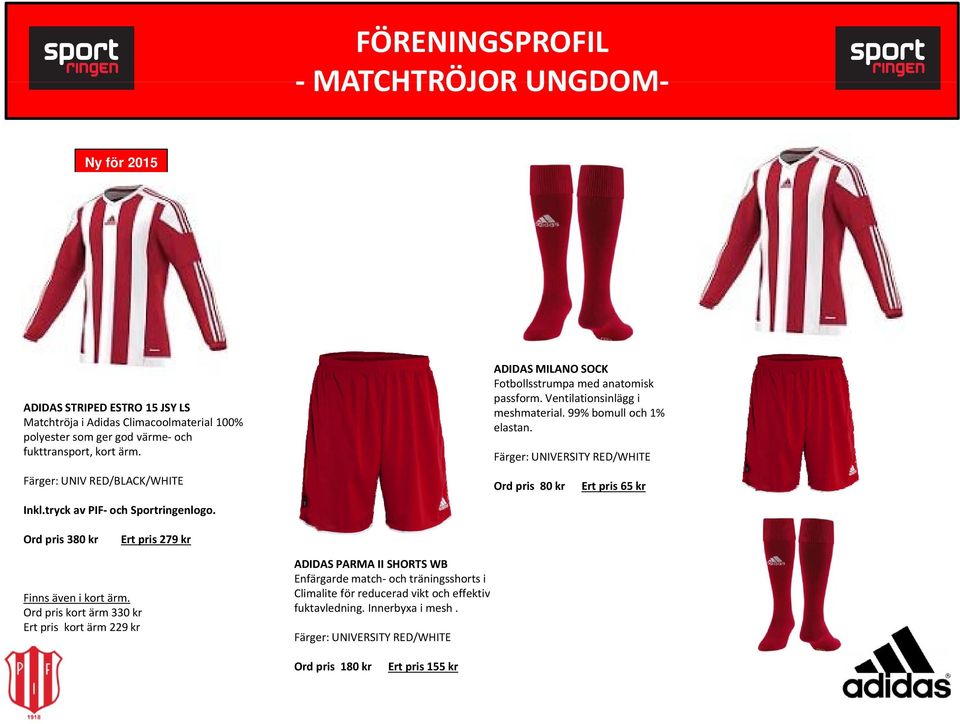 sport ringen

FÖRENINGSPROFIL
- MATCHTRÖJOR UNGDOM-

sport ringen

Ny för 2015

ADIDAS STRIPED ESTRO 15 JSY LS
Matchtröja i Adidas Climacoolmaterial 100% polyester som ger god värme- och fukttransport, kort ärm.

Färger: UNIV RED/BLACK/WHITE

Inkl.tryck av PIF- och Sportringenlogo.

Ord pris 380 kr Ert pris 279 kr

Finns även i kort ärm.
Ord pris kort ärm 330 kr
Ert pris kort ärm 229 kr

PIF
1918

ADIDAS PARMA II SHORTS WB
Enfärgarde match- och träningsshorts i Climalite för reducerad vikt och effektiv fuktavledning. Innerbyxa i mesh .

Färger: UNIVERSITY RED/WHITE

Ord pris 180 kr Ert pris 155 kr

ADIDAS MILANO SOCK
Fotbollsstrumpa med anatomisk passform. Ventilationsinlägg i meshmaterial. 99% bomull och 1% elastan.

Färger: UNIVERSITY RED/WHITE

Ord pris 80 kr Ert pris 65 kr

adidas